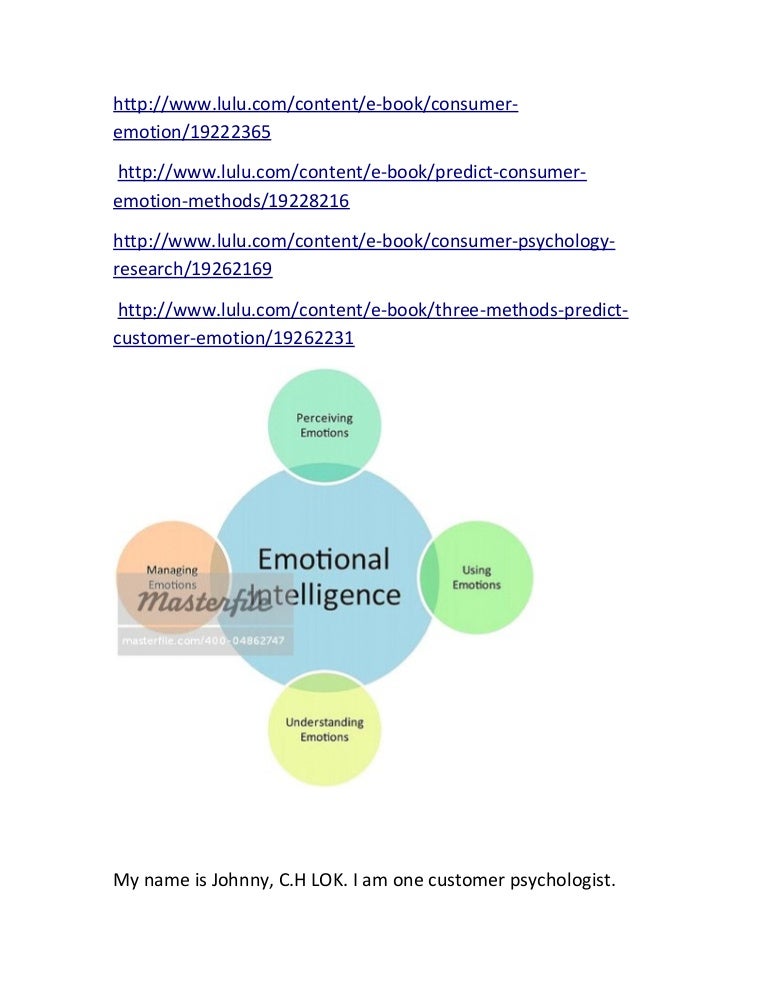 http://www.lulu.com/content/e-book/consumer-emotion/19222365

http://www.lulu.com/content/e-book/predict-consumer-emotion-methods/19228216

http://www.lulu.com/content/e-book/consumer-psychology-research/19262169

http://www.lulu.com/content/e-book/three-methods-predict-customer-emotion/19262231

Perceiving Emotions

Managing Emotions

Emotional Intelligence

Using Emotions

Understanding Emotions

Masterfile

masterfile.com/400-04862747

My name is Johnny, C.H LOK. I am one customer psychologist.